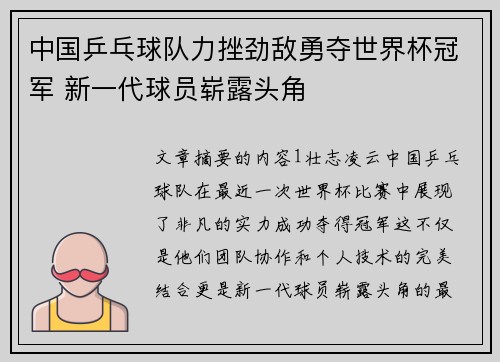 中国乒乓球队力挫劲敌勇夺世界杯冠军 新一代球员崭露头角

文章摘要的内容1壮志凌云中国乒乓球队在最近一次世界杯比赛中展现了非凡的实力成功夺得冠军这不仅是他们团队协作和个人技术的完美结合更是新一代球员崭露头角的最